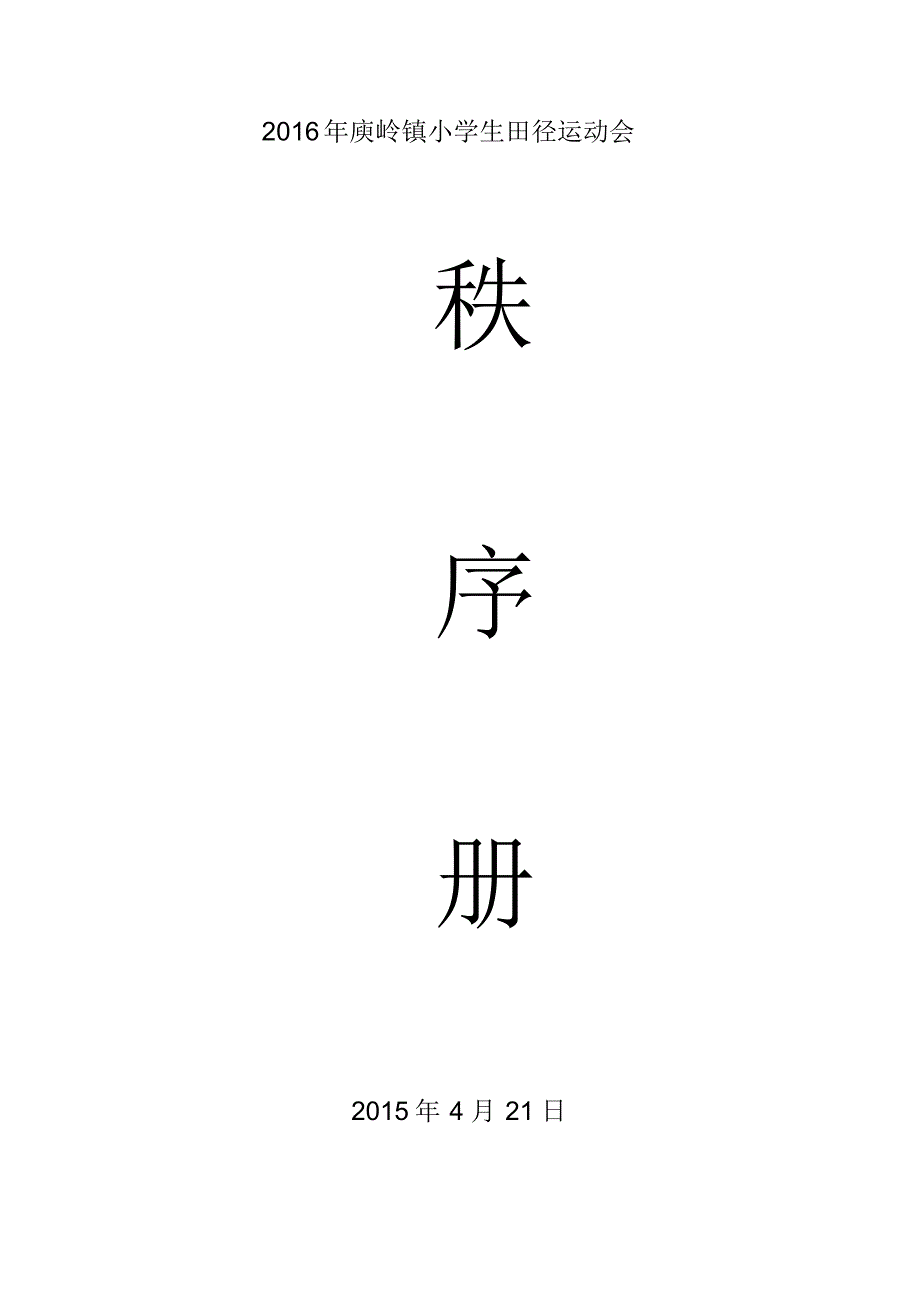 2016年庾岭镇小学生田径运动会

秩

序

册

2015年4月21日